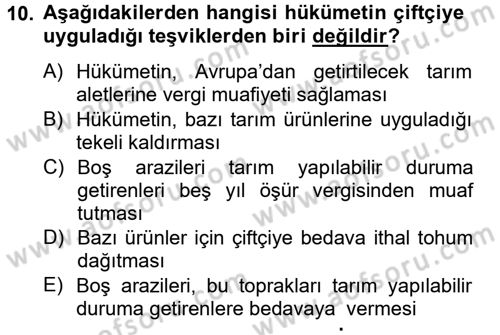 10. Aşağıdakilerden hangisi hükümetin çiftçiye uyguladığı teşviklerden biri değildir?

A) Hükümetin, Avrupa'dan getirtilecek tarım aletlerine vergi muafiyeti sağlaması
B) Hükümetin, bazı tarım ürünlerine uyguladığı tekeli kaldırması
C) Boş arazileri tarım yapılabilir duruma getirenleri beş yıl öşür vergisinden muaf tutması
D) Bazı ürünler için çiftçiye bedava ithal tohum dağıtması
E) Boş arazileri, bu toprakları tarım yapılabilir duruma getirenlere bedavaya vermesi

www.aofsoru.com